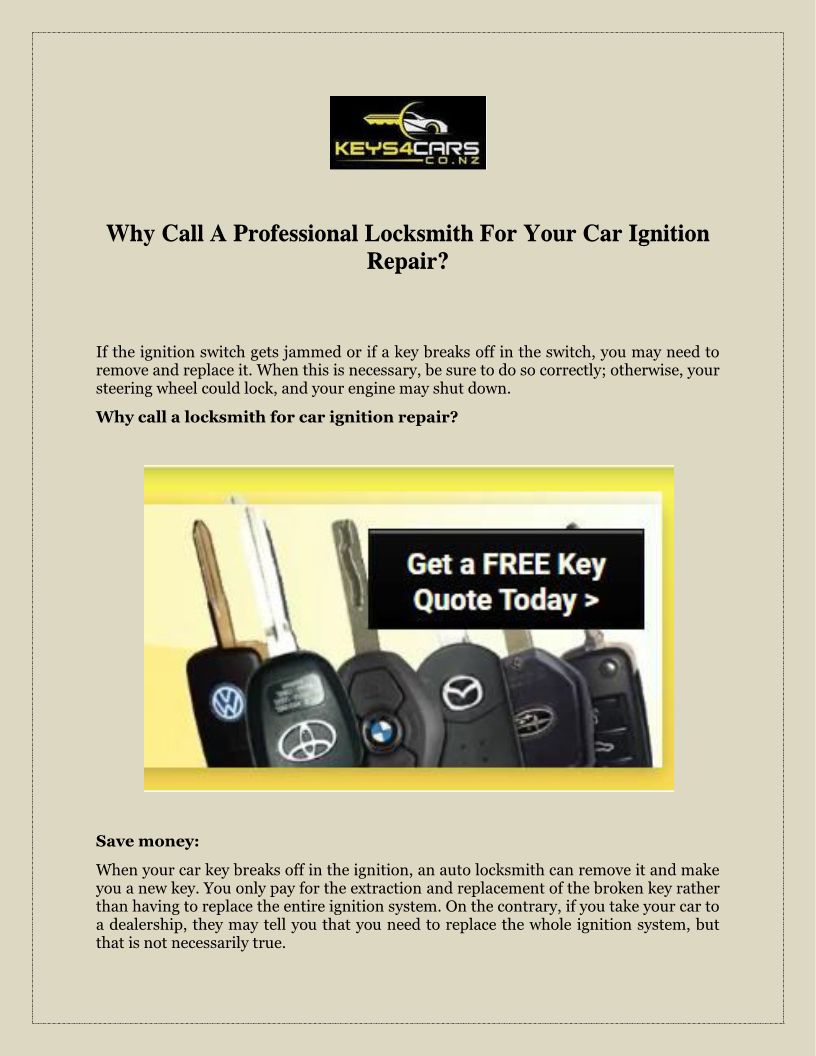 KEYS4CARS
CO.NZ

Why Call A Professional Locksmith For Your Car Ignition Repair?

If the ignition switch gets jammed or if a key breaks off in the switch, you may need to remove and replace it. When this is necessary, be sure to do so correctly; otherwise, your steering wheel could lock, and your engine may shut down.

Why call a locksmith for car ignition repair?

Get a FREE Key Quote Today >

Save money:

When your car key breaks off in the ignition, an auto locksmith can remove it and make you a new key. You only pay for the extraction and replacement of the broken key rather than having to replace the entire ignition system. On the contrary, if you take your car to a dealership, they may tell you that you need to replace the whole ignition system, but that is not necessarily true.